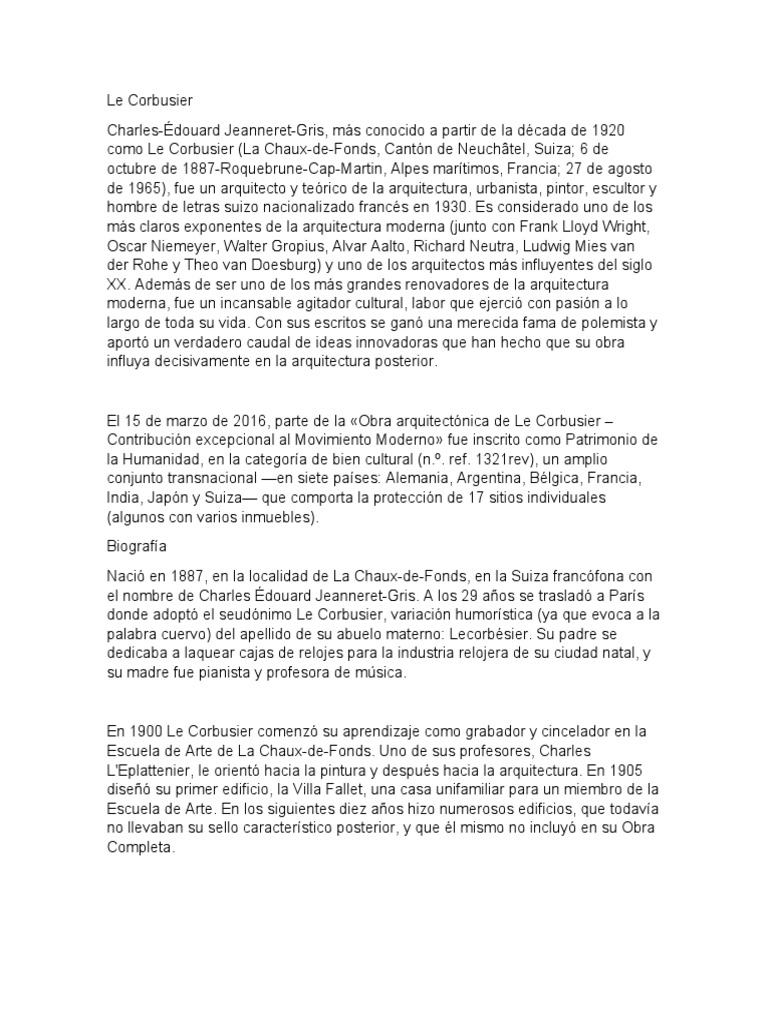 Le Corbusier

Charles-Édouard Jeanneret-Gris, más conocido a partir de la década de 1920 como Le Corbusier (La Chaux-de-Fonds, Cantón de Neuchâtel, Suiza; 6 de octubre de 1887-Roquebrune-Cap-Martin, Alpes marítimos, Francia; 27 de agosto de 1965), fue un arquitecto y teórico de la arquitectura, urbanista, pintor, escultor y hombre de letras suizo nacionalizado francés en 1930. Es considerado uno de los más claros exponentes de la arquitectura moderna (junto con Frank Lloyd Wright, Oscar Niemeyer, Walter Gropius, Alvar Aalto, Richard Neutra, Ludwig Mies van der Rohe y Theo van Doesburg) y uno de los arquitectos más influyentes del siglo XX. Además de ser uno de los más grandes renovadores de la arquitectura moderna, fue un incansable agitador cultural, labor que ejerció con pasión a lo largo de toda su vida. Con sus escritos se ganó una merecida fama de polemista y aportó un verdadero caudal de ideas innovadoras que han hecho que su obra influya decisivamente en la arquitectura posterior.

El 15 de marzo de 2016, parte de la «Obra arquitectónica de Le Corbusier – Contribución excepcional al Movimiento Moderno» fue inscrito como Patrimonio de la Humanidad, en la categoría de bien cultural (n.º. ref. 1321rev), un amplio conjunto transnacional —en siete países: Alemania, Argentina, Bélgica, Francia, India, Japón y Suiza— que comporta la protección de 17 sitios individuales (algunos con varios inmuebles).

Biografía

Nació en 1887, en la localidad de La Chaux-de-Fonds, en la Suiza francófona con el nombre de Charles Édouard Jeanneret-Gris. A los 29 años se trasladó a París donde adoptó el seudónimo Le Corbusier, variación humorística (ya que evoca a la palabra cuervo) del apellido de su abuelo materno: Lecorbésier. Su padre se dedicaba a laquear cajas de relojes para la industria relojera de su ciudad natal, y su madre fue pianista y profesora de música.

En 1900 Le Corbusier comenzó su aprendizaje como grabador y cincelador en la Escuela de Arte de La Chaux-de-Fonds. Uno de sus profesores, Charles L'Eplattenier, le orientó hacia la pintura y después hacia la arquitectura. En 1905 diseñó su primer edificio, la Villa Fallet, una casa unifamiliar para un miembro de la Escuela de Arte. En los siguientes diez años hizo numerosos edificios, que todavía no llevaban su sello característico posterior, y que él mismo no incluyó en su Obra Completa.